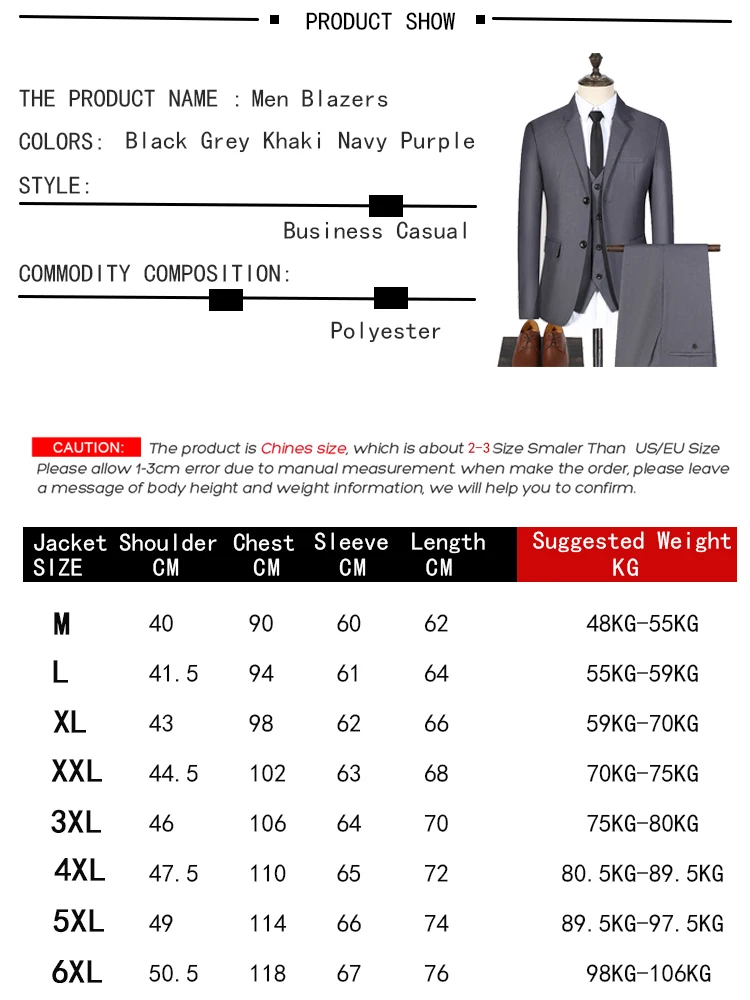 PRODUCT SHOW

THE PRODUCT NAME : Men Blazers

COLORS: Black Grey Khaki Navy Purple

STYLE:

Business Casual

COMMODITY COMPOSITION:

Polyester

CAUTION: The product is Chines size, which is about 2-3 Size Smaler Than US/EU Size Please allow 1-3cm error due to manual measurement. when make the order, please leave a message of body height and weight information, we will help you to confirm.

| Jacket SIZE | Shoulder CM | Chest CM | Sleeve CM | Length CM | Suggested Weight KG |
|---|---|---|---|---|---|
| M | 40 | 90 | 60 | 62 | 48KG-55KG |
| L | 41.5 | 94 | 61 | 64 | 55KG-59KG |
| XL | 43 | 98 | 62 | 66 | 59KG-70KG |
| XXL | 44.5 | 102 | 63 | 68 | 70KG-75KG |
| 3XL | 46 | 106 | 64 | 70 | 75KG-80KG |
| 4XL | 47.5 | 110 | 65 | 72 | 80.5KG-89.5KG |
| 5XL | 49 | 114 | 66 | 74 | 89.5KG-97.5KG |
| 6XL | 50.5 | 118 | 67 | 76 | 98KG-106KG |